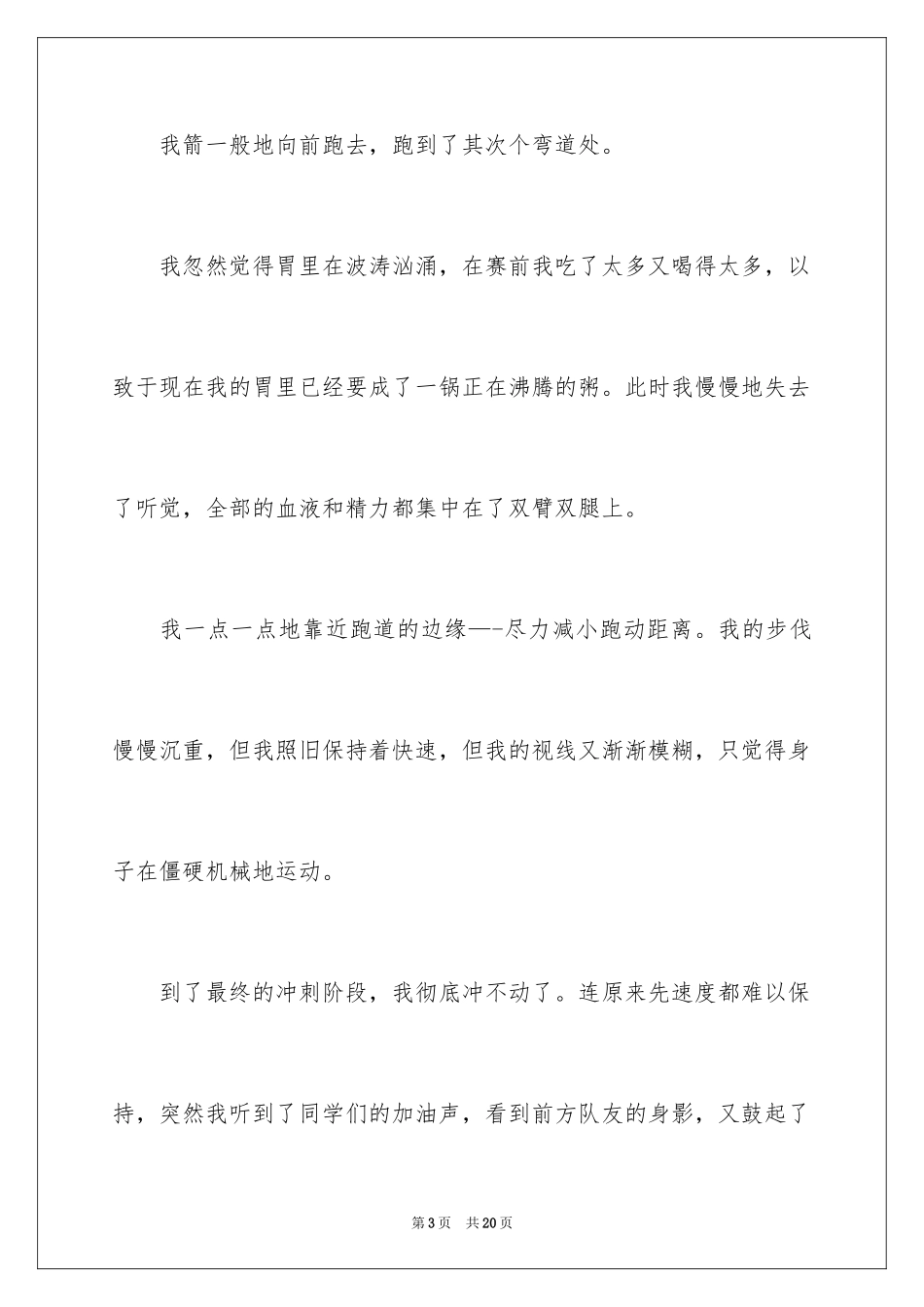 我箭一般地向前跑去，跑到了其次个弯道处。

我忽然觉得胃里在波涛汹涌，在赛前我吃了太多又喝得太多，以致于现在我的胃里已经要成了一锅正在沸腾的粥。此时我慢慢地失去了听觉，全部的血液和精力都集中在了双臂双腿上。

我一点一点地靠近跑道的边缘—-尽力减小跑动距离。我的步伐慢慢沉重，但我照旧保持着快速，但我的视线又渐渐模糊，只觉得身子在僵硬机械地运动。

到了最终的冲刺阶段，我彻底冲不动了。连原来先速度都难以保持，突然我听到了同学们的加油声，看到前方队友的身影，又鼓起了

第3页 共20页